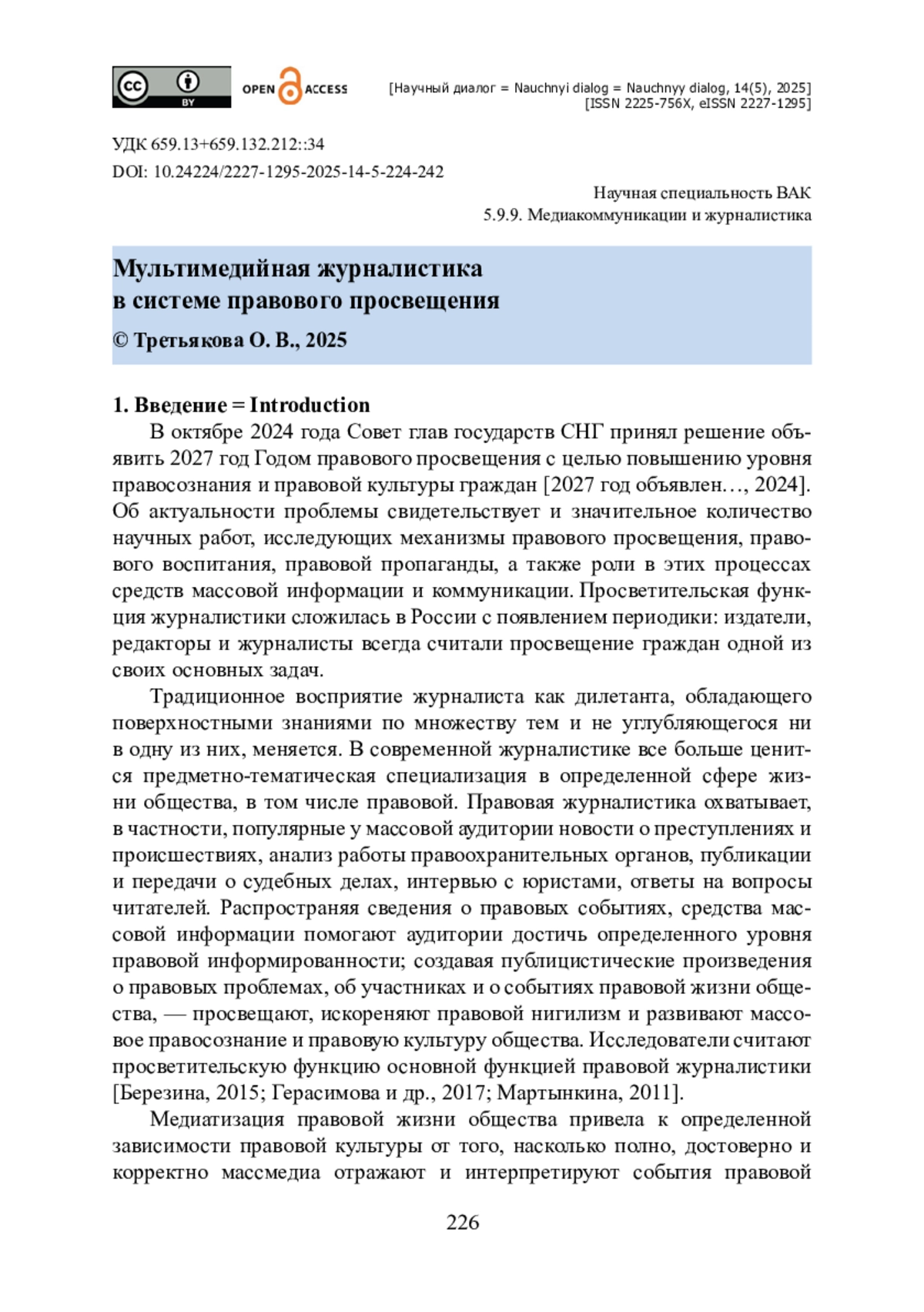 cc BY OPEN ACCESS

[Научный диалог = Nauchnyi dialog = Nauchnyy dialog, 14(5), 2025]
[ISSN 2225-756X, eISSN 2227-1295]

УДК 659.13+659.132.212::34
DOI: 10.24224/2227-1295-2025-14-5-224-242

Научная специальность ВАК
5.9.9. Медиакоммуникации и журналистика

Мультимедийная журналистика в системе правового просвещения

© Третьякова О. В., 2025

1. Введение = Introduction

В октябре 2024 года Совет глав государств СНГ принял решение объявить 2027 год Годом правового просвещения с целью повышению уровня правосознания и правовой культуры граждан [2027 год объявлен…, 2024]. Об актуальности проблемы свидетельствует и значительное количество научных работ, исследующих механизмы правового просвещения, правового воспитания, правовой пропаганды, а также роли в этих процессах средств массовой информации и коммуникации. Просветительская функция журналистики сложилась в России с появлением периодики: издатели, редакторы и журналисты всегда считали просвещение граждан одной из своих основных задач.

Традиционное восприятие журналиста как дилетанта, обладающего поверхностными знаниями по множеству тем и не углубляющегося ни в одну из них, меняется. В современной журналистике все больше ценится предметно-тематическая специализация в определенной сфере жизни общества, в том числе правовой. Правовая журналистика охватывает, в частности, популярные у массовой аудитории новости о преступлениях и происшествиях, анализ работы правоохранительных органов, публикации и передачи о судебных делах, интервью с юристами, ответы на вопросы читателей. Распространяя сведения о правовых событиях, средства массовой информации помогают аудитории достичь определенного уровня правовой информированности; создавая публицистические произведения о правовых проблемах, об участниках и о событиях правовой жизни общества, — просвещают, искореняют правовой нигилизм и развивают массовое правосознание и правовую культуру общества. Исследователи считают просветительскую функцию основной функцией правовой журналистики [Березина, 2015; Герасимова и др., 2017; Мартынкина, 2011].

Медиатизация правовой жизни общества привела к определенной зависимости правовой культуры от того, насколько полно, достоверно и корректно массмедиа отражают и интерпретируют события правовой

226